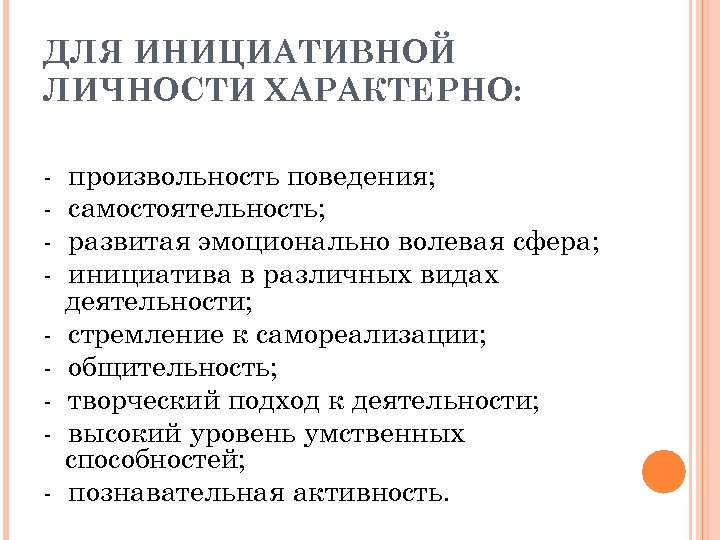 ДЛЯ ИНИЦИАТИВНОЙ ЛИЧНОСТИ ХАРАКТЕРНО:

- произвольность поведения;
- самостоятельность;
- развитая эмоционально волевая сфера;
- инициатива в различных видах деятельности;
- стремление к самореализации;
- общительность;
- творческий подход к деятельности;
- высокий уровень умственных способностей;
- познавательная активность.